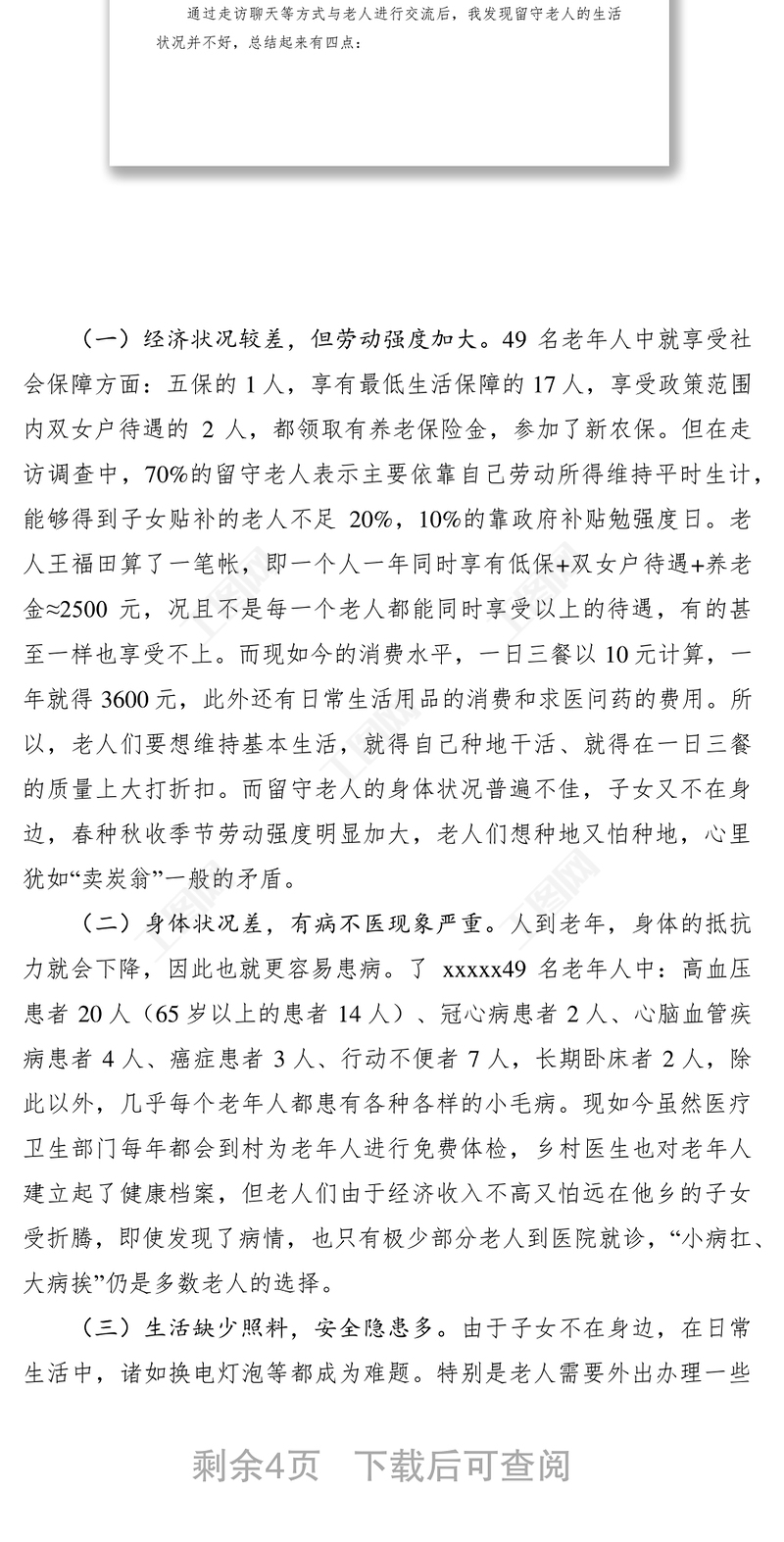 通过走访聊天等方式与老人进行交流后，我发现留守老人的生活状况并不好，总结起来有四点：

（一）经济状况较差，但劳动强度加大。49 名老年人中就享受社会保障方面：五保的 1 人，享有最低生活保障的 17 人，享受政策范围内双女户待遇的 2 人，都领取有养老保险金，参加了新农保。但在走访调查中，70%的留守老人表示主要依靠自己劳动所得维持平时生计，能够得到子女贴补的老人不足 20%，10%的靠政府补贴勉强度日。老人王福田算了一笔帐，即一个人一年同时享有低保+双女户待遇+养老金≈2500 元，况且不是每一个老人都能同时享受以上的待遇，有的甚至一样也享受不上。而现如今的消费水平，一日三餐以 10 元计算，一年就得 3600 元，此外还有日常生活用品的消费和求医问药的费用。所以，老人们要想维持基本生活，就得自己种地干活、就得在一日三餐的质量上大打折扣。而留守老人的身体状况普遍不佳，子女又不在身边，春种秋收季节劳动强度明显加大，老人们想种地又怕种地，心里犹如“卖炭翁”一般的矛盾。

（二）身体状况差，有病不医现象严重。人到老年，身体的抵抗力就会下降，因此也就更容易患病。了 xxxxx49 名老年人中：高血压患者 20 人（65 岁以上的患者 14 人）、冠心病患者 2 人、心脑血管疾病患者 4 人、癌症患者 3 人、行动不便者 7 人，长期卧床者 2 人，除此以外，几乎每个老年人都患有各种各样的小毛病。现如今虽然医疗卫生部门每年都会到村为老年人进行免费体检，乡村医生也对老年人建立起了健康档案，但老人们由于经济收入不高又怕远在他乡的子女受折腾，即使发现了病情，也只有极少部分老人到医院就诊，“小病扛、大病挨”仍是多数老人的选择。

（三）生活缺少照料，安全隐患多。由于子女不在身边，在日常生活中，诸如换电灯泡等都成为难题。特别是老人需要外出办理一些

剩余4页 下载后可查阅